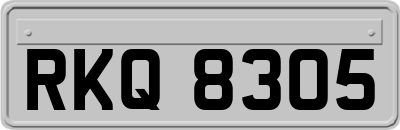 RKQ 8305